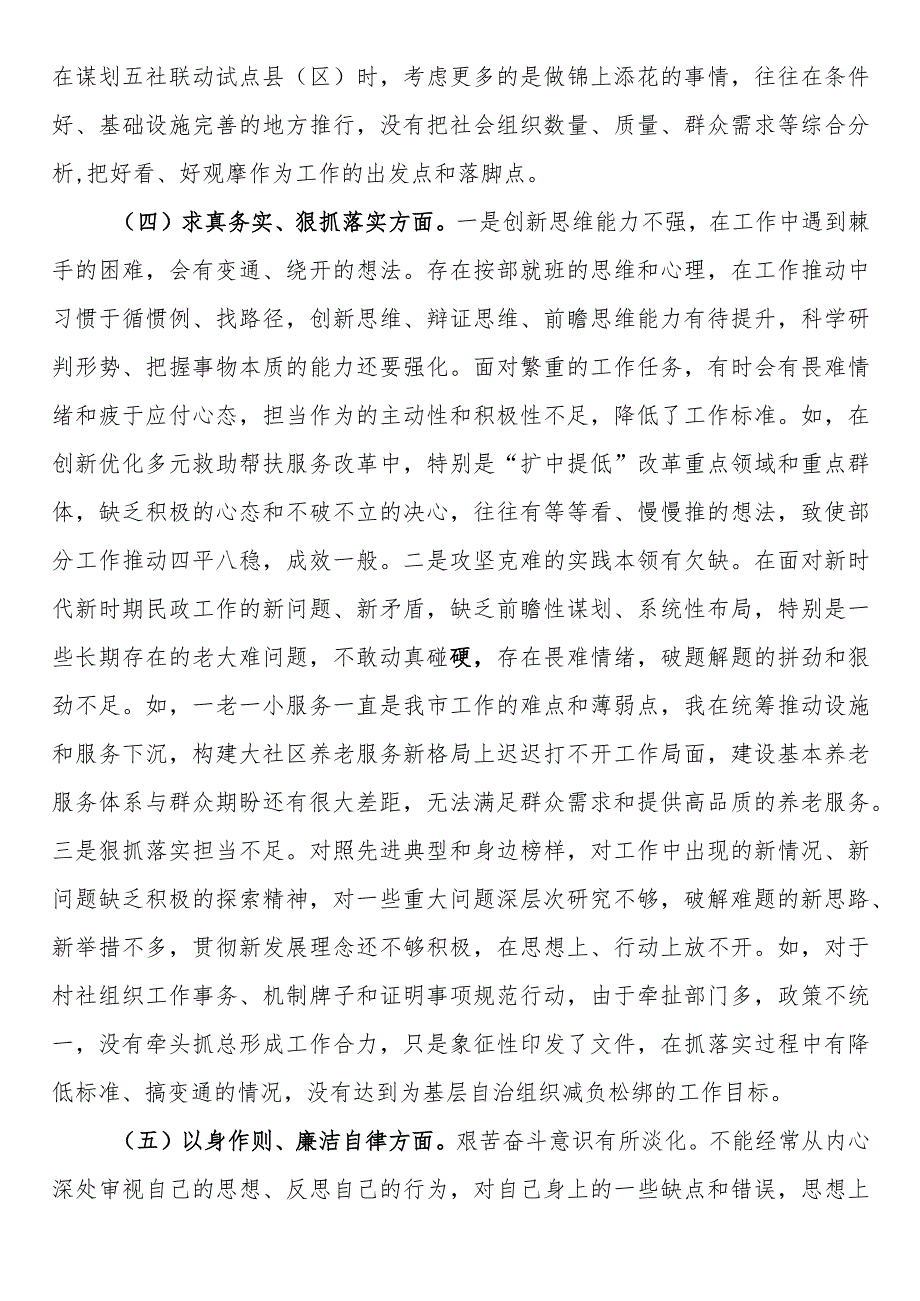 在谋划五社联动试点县（区）时，考虑更多的是做锦上添花的事情，往往在条件好、基础设施完善的地方推行，没有把社会组织数量、质量、群众需求等综合分析，把好看、好观摩作为工作的出发点和落脚点。

（四）求真务实、狠抓落实方面。一是创新思维能力不强，在工作中遇到棘手的困难，会有变通、绕开的想法。存在按部就班的思维和心理，在工作推动中习惯于循惯例、找路径，创新思维、辩证思维、前瞻思维能力有待提升，科学研判形势、把握事物本质的能力还要强化。面对繁重的工作任务，有时会有畏难情绪和疲于应付心态，担当作为的主动性和积极性不足，降低了工作标准。如，在创新优化多元救助帮扶服务改革中，特别是“扩中提低”改革重点领域和重点群体，缺乏积极的心态和不破不立的决心，往往有等等看、慢慢推的想法，致使部分工作推动四平八稳，成效一般。二是攻坚克难的实践本领有欠缺。在面对新时代新时期民政工作的新问题、新矛盾，缺乏前瞻性谋划、系统性布局，特别是一些长期存在的老大难问题，不敢动真碰硬，存在畏难情绪，破题解题的拼劲和狠劲不足。如，一老一小服务一直是我市工作的难点和薄弱点，我在统筹推动设施和服务下沉，构建大社区养老服务新格局上迟迟打不开工作局面，建设基本养老服务体系与群众期盼还有很大差距，无法满足群众需求和提供高品质的养老服务。三是狠抓落实担当不足。对照先进典型和身边榜样，对工作中出现的新情况、新问题缺乏积极的探索精神，对一些重大问题深层次研究不够，破解难题的新思路、新举措不多，贯彻新发展理念还不够积极，在思想上、行动上放不开。如，对于村社组织工作事务、机制牌子和证明事项规范行动，由于牵扯部门多，政策不统一，没有牵头抓总形成工作合力，只是象征性印发了文件，在抓落实过程中有降低标准、搞变通的情况，没有达到为基层自治组织减负松绑的工作目标。

（五）以身作则、廉洁自律方面。艰苦奋斗意识有所淡化。不能经常从内心深处审视自己的思想、反思自己的行为，对自己身上的一些缺点和错误，思想上